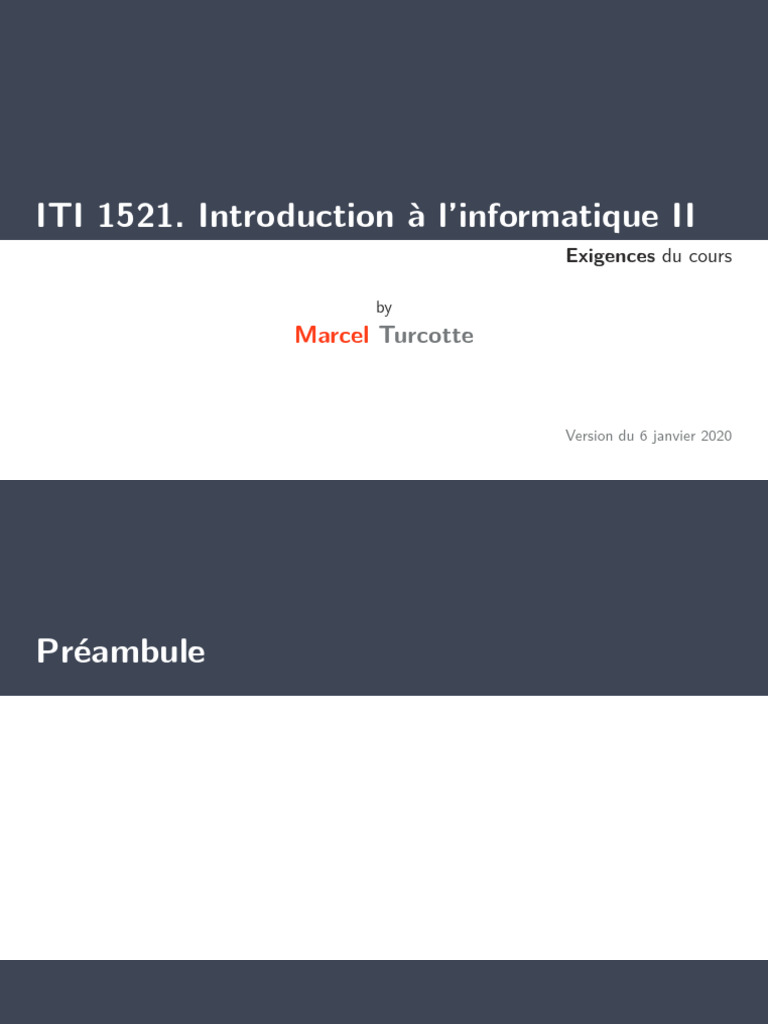 ITI 1521. Introduction à l'informatique II

Exigences du cours

by

Marcel Turcotte

Version du 6 janvier 2020

Préambule